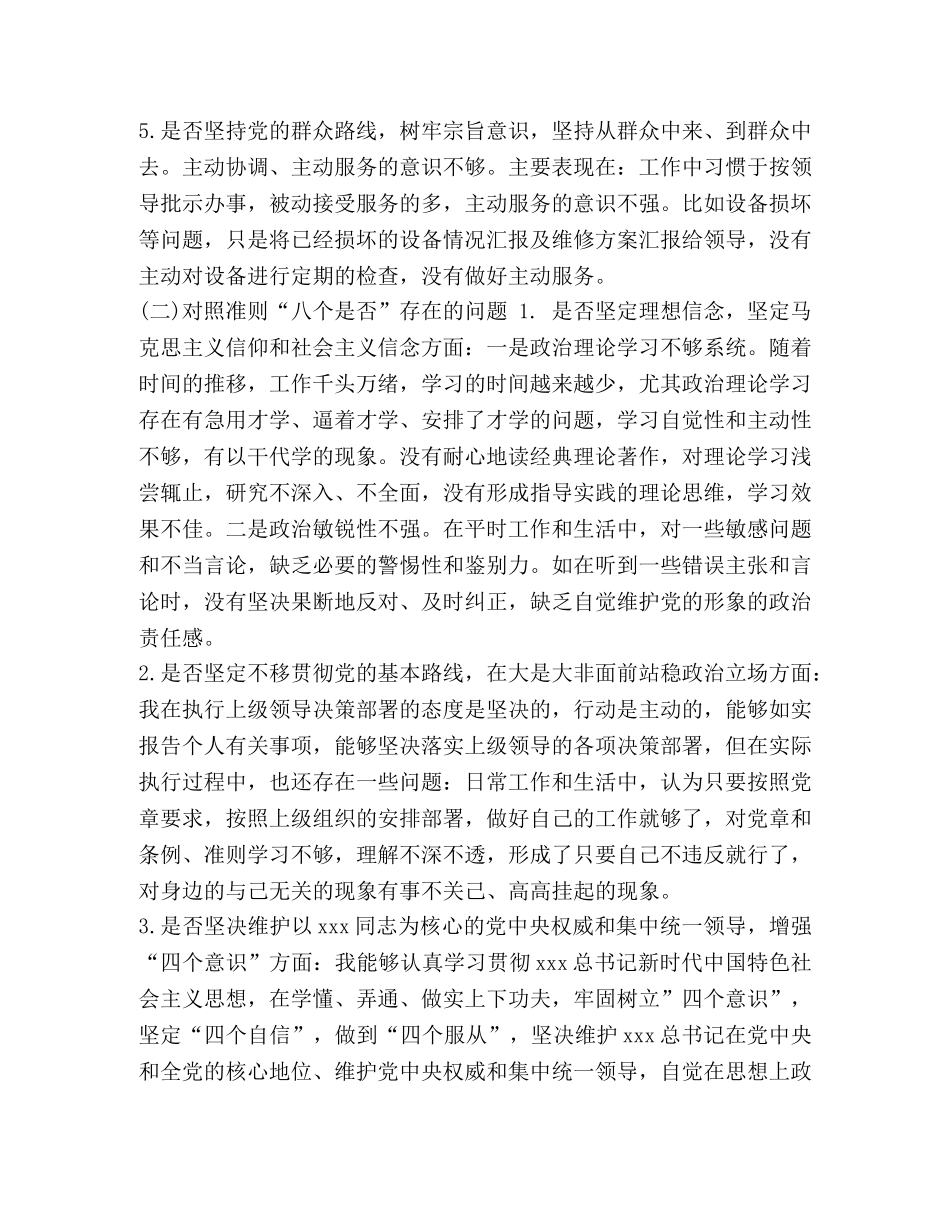 5.是否坚持党的群众路线，树牢宗旨意识，坚持从群众中来、到群众中去。主动协调、主动服务的意识不够。主要表现在：工作中习惯于按领导批示办事，被动接受服务的多，主动服务的意识不强。比如设备损坏等问题，只是将已经损坏的设备情况汇报及维修方案汇报给领导，没有主动对设备进行定期的检查，没有做好主动服务。
(二)对照准则“八个是否”存在的问题 1. 是否坚定理想信念，坚定马克思主义信仰和社会主义信念方面：一是政治理论学习不够系统。随着时间的推移，工作千头万绪，学习的时间越来越少，尤其政治理论学习存在有急用才学、逼着才学、安排了才学的问题，学习自觉性和主动性不够，有以干代学的现象。没有耐心地读经典理论著作，对理论学习浅尝辄止，研究不深入、不全面，没有形成指导实践的理论思维，学习效果不佳。二是政治敏锐性不强。在平时工作和生活中，对一些敏感问题和不当言论，缺乏必要的警惕性和鉴别力。如在听到一些错误主张和言论时，没有坚决果断地反对、及时纠正，缺乏自觉维护党的形象的政治责任感。
2.是否坚定不移贯彻党的基本路线，在大是大非面前站稳政治立场方面：我在执行上级领导决策部署的态度是坚决的，行动是主动的，能够如实报告个人有关事项，能够坚决落实上级领导的各项决策部署，但在实际执行过程中，也还存在一些问题：日常工作和生活中，认为只要按照党章要求，按照上级组织的安排部署，做好自己的工作就够了，对党章和条例、准则学习不够，理解不深不透，形成了只要自己不违反就行了，对身边的与己无关的现象有事不关己、高高挂起的现象。
3.是否坚决维护以 xxx 同志为核心的党中央权威和集中统一领导，增强“四个意识”方面：我能够认真学习贯彻 xxx 总书记新时代中国特色社会主义思想，在学懂、弄通、做实上下功夫，牢固树立”四个意识”，坚定“四个自信”，做到“四个服从”，坚决维护 xxx 总书记在党中央和全党的核心地位、维护党中央权威和集中统一领导，自觉在思想上政